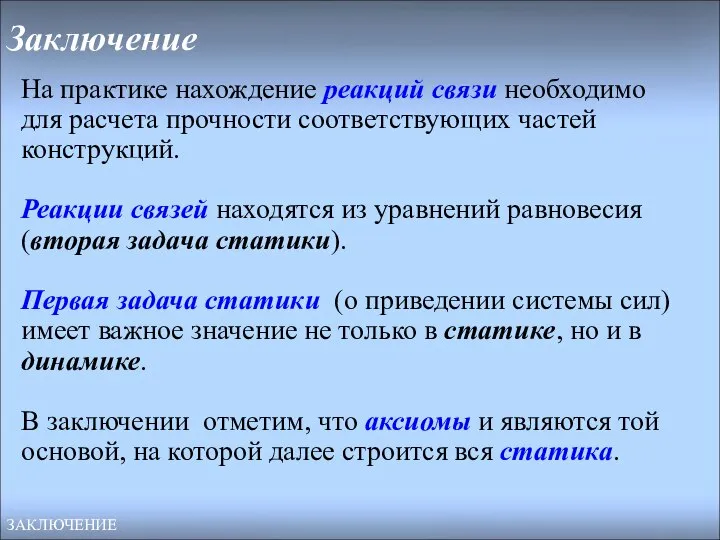 Заключение

На практике нахождение реакций связи необходимо для расчета прочности соответствующих частей конструкций.

Реакции связей находятся из уравнений равновесия (вторая задача статики).

Первая задача статики (о приведении системы сил) имеет важное значение не только в статике, но и в динамике.

В заключении отметим, что аксиомы и являются той основой, на которой далее строится вся статика.

ЗАКЛЮЧЕНИЕ